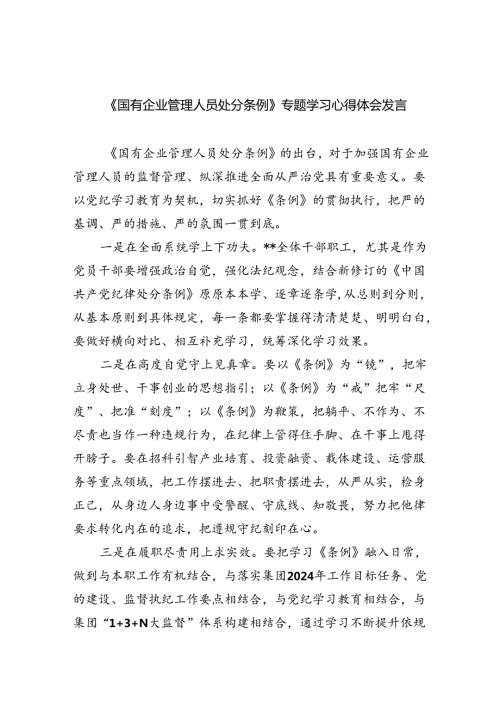 《国有企业管理人员处分条例》专题学习心得体会发言

《国有企业管理人员处分条例》的出台，对于加强国有企业管理人员的监督管理、纵深推进全面从严治党具有重要意义。要以党纪学习教育为契机，切实抓好《条例》的贯彻执行，把严的基调、严的措施、严的氛围一贯到底。

一是在全面系统学上下功夫。**全体干部职工，尤其是作为党员干部要增强政治自觉，强化法纪观念，结合新修订的《中国共产党纪律处分条例》原原本本学、逐章逐条学，从总则到分则，从基本原则到具体规定，每一条都要掌握得清清楚楚、明明白白，要做好横向对比、相互补充学习，统筹深化学习效果。

二是在高度自觉守上见真章。要以《条例》为“镜”，把牢立身处世、干事创业的思想指引；以《条例》为“戒”把牢“尺度”、把准“刻度”；以《条例》为鞭策，把躺平、不作为、不尽责也当作一种违规行为，在纪律上管得住手脚、在干事上甩得开膀子。要在招科引智产业培育、投资融资、载体建设、运营服务等重点领域，把工作摆进去、把职责摆进去，从严从实，检身正己，从身边人身边事中受警醒、守底线、知敬畏，努力把他律要求转化内在的追求，把遵规守纪刻印在心。

三是在履职尽责用上求实效。要把学习《条例》融入日常，做到与本职工作有机结合，与落实集团2024年工作目标任务、党的建设、监督执纪工作要点相结合，与党纪学习教育相结合，与集团“1+3+N大监督”体系构建相结合，通过学习不断提升依规